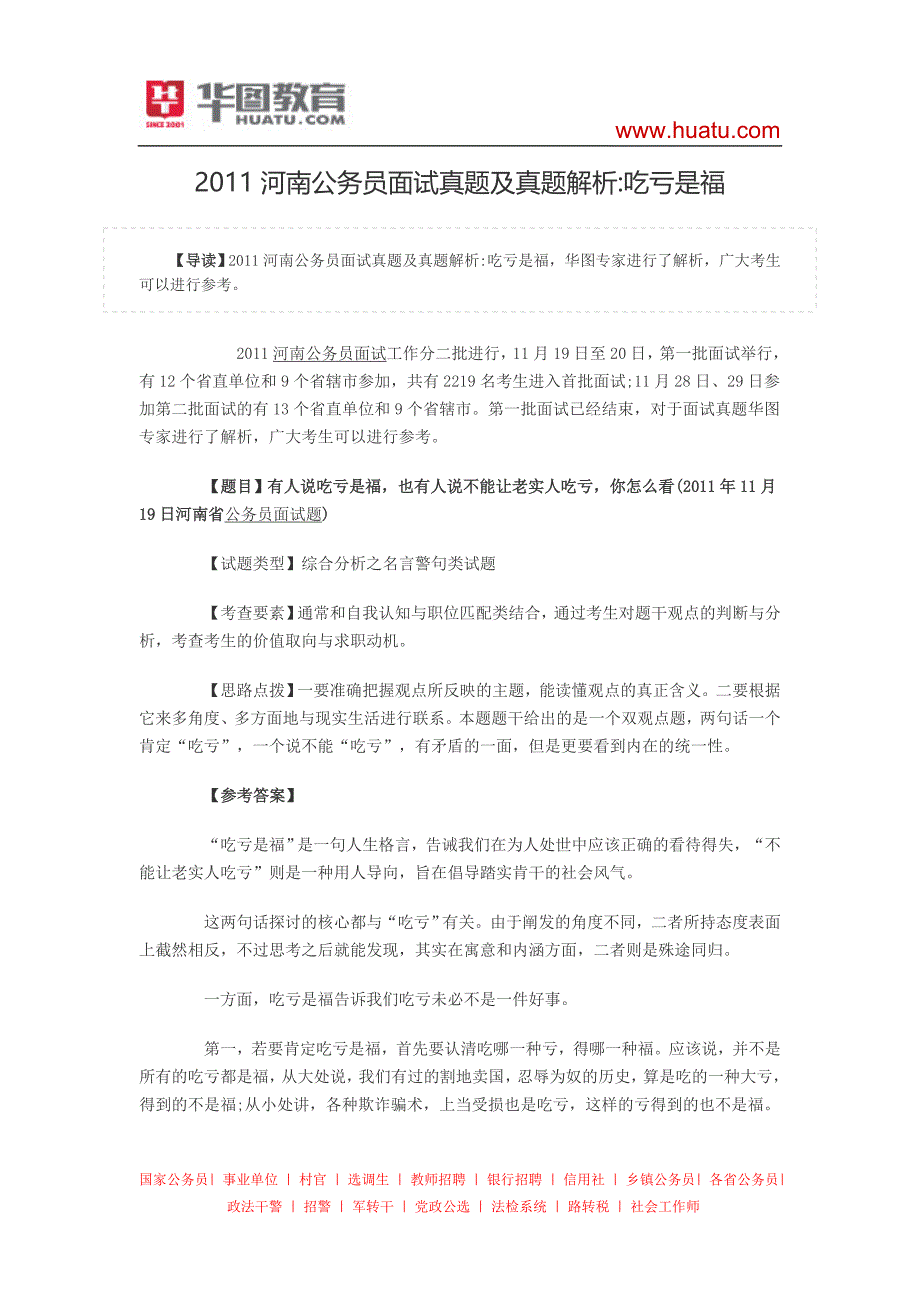 华图教育
SINCE 2001
HUATU.COM
www.huatu.com

2011 河南公务员面试真题及真题解析:吃亏是福

【导读】2011 河南公务员面试真题及真题解析:吃亏是福，华图专家进行了解析，广大考生可以进行参考。

2011 河南公务员面试工作分二批进行，11 月 19 日至 20 日，第一批面试举行，有 12 个省直单位和 9 个省辖市参加，共有 2219 名考生进入首批面试;11 月 28 日、29 日参加第二批面试的有 13 个省直单位和 9 个省辖市。第一批面试已经结束，对于面试真题华图专家进行了解析，广大考生可以进行参考。

【题目】有人说吃亏是福，也有人说不能让老实人吃亏，你怎么看(2011 年 11 月 19 日河南省公务员面试题)

【试题类型】综合分析之名言警句类试题

【考查要素】通常和自我认知与职位匹配类结合，通过考生对题干观点的判断与分析，考查考生的价值取向与求职动机。

【思路点拨】一要准确把握观点所反映的主题，能读懂观点的真正含义。二要根据它来多角度、多方面地与现实生活进行联系。本题题干给出的是一个双观点题，两句话一个肯定“吃亏”，一个说不能“吃亏”，有矛盾的一面，但是更要看到内在的统一性。

【参考答案】

“吃亏是福”是一句人生格言，告诫我们在为人处世中应该正确的看待得失，“不能让老实人吃亏”则是一种用人导向，旨在倡导踏实肯干的社会风气。

这两句话探讨的核心都与“吃亏”有关。由于阐发的角度不同，二者所持态度表面上截然相反，不过思考之后就能发现，其实在寓意和内涵方面，二者则是殊途同归。

一方面，吃亏是福告诉我们吃亏未必不是一件好事。

第一，若要肯定吃亏是福，首先要认清吃哪一种亏，得哪一种福。应该说，并不是所有的吃亏都是福，从大处说，我们有过的割地卖国，忍辱为奴的历史，算是吃的一种大亏，得到的不是福;从小处讲，各种欺诈骗术，上当受损也是吃亏，这样的亏得到的也不是福。

国家公务员| 事业单位 | 村官 | 选调生 | 教师招聘 | 银行招聘 | 信用社 | 乡镇公务员| 各省公务员| 政法干警 | 招警 | 军转干 | 党政公选 | 法检系统 | 路转税 | 社会工作师